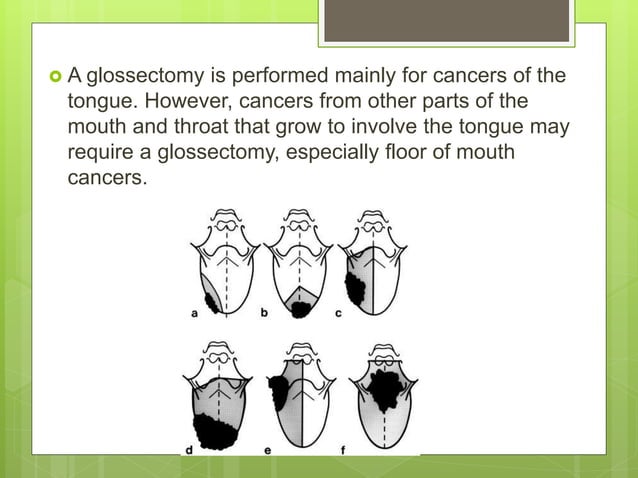 A glossectomy is performed mainly for cancers of the tongue. However, cancers from other parts of the mouth and throat that grow to involve the tongue may require a glossectomy, especially floor of mouth cancers.

a
b
c
d
e
f